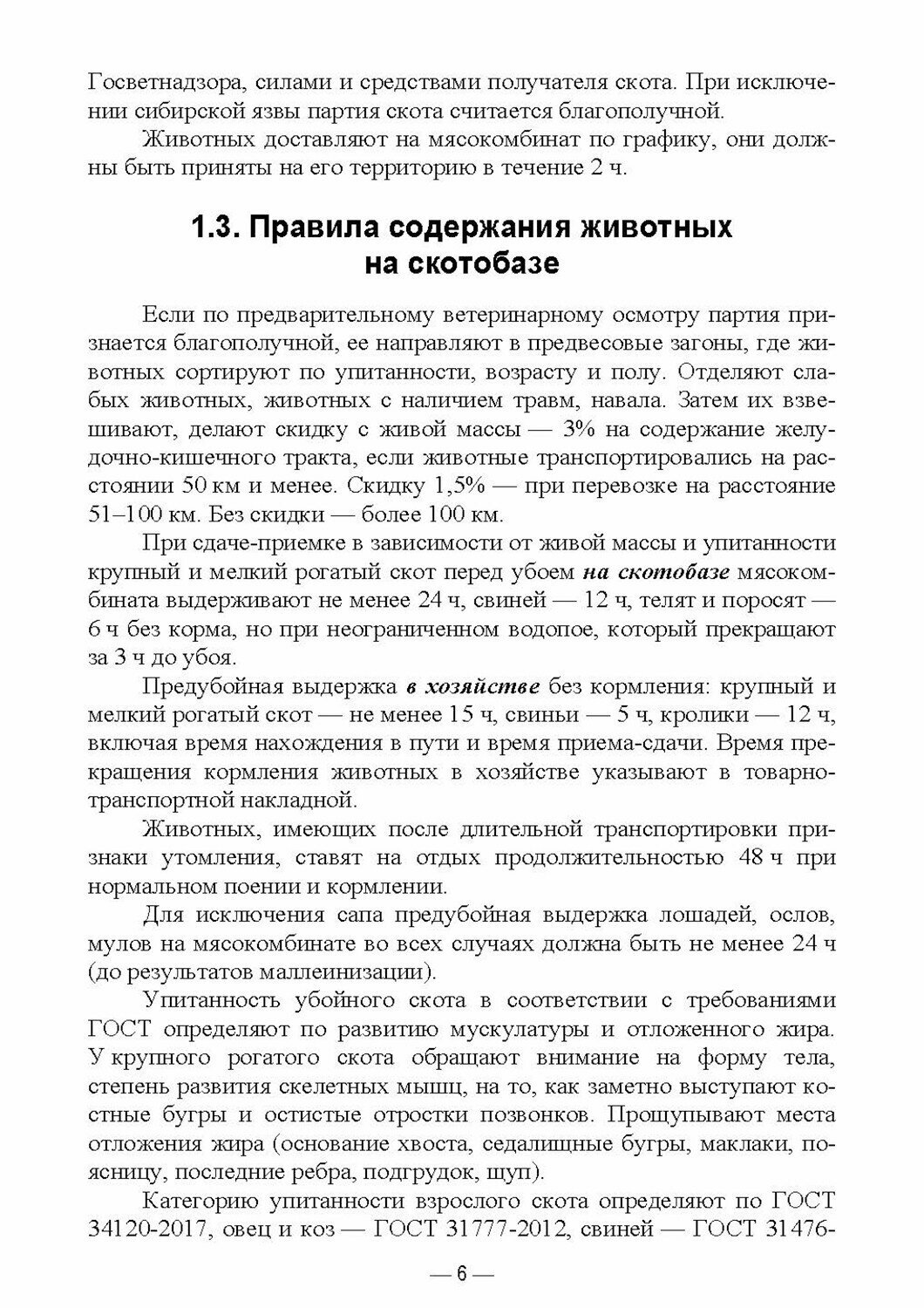 Госветнадзора, силами и средствами получателя скота. При исключении сибирской язвы партия скота считается благополучной.

Животных доставляют на мясокомбинат по графику, они должны быть приняты на его территорию в течение 2 ч.

1.3. Правила содержания животных на скотобазе

Если по предварительному ветеринарному осмотру партия признается благополучной, ее направляют в предвесовые загоны, где животных сортируют по упитанности, возрасту и полу. Отделяют слабых животных, животных с наличием травм, навала. Затем их взвешивают, делают скидку с живой массы — 3% на содержание желудочно-кишечного тракта, если животные транспортировались на расстоянии 50 км и менее. Скидку 1,5% — при перевозке на расстояние 51–100 км. Без скидки — более 100 км.

При сдаче-приемке в зависимости от живой массы и упитанности крупный и мелкий рогатый скот перед убоем на скотобазе мясокомбината выдерживают не менее 24 ч, свиней — 12 ч, телят и поросят — 6 ч без корма, но при неограниченном водопое, который прекращают за 3 ч до убоя.

Предубойная выдержка в хозяйстве без кормления: крупный и мелкий рогатый скот — не менее 15 ч, свиньи — 5 ч, кролики — 12 ч, включая время нахождения в пути и время приема-сдачи. Время прекращения кормления животных в хозяйстве указывают в товарно-транспортной накладной.

Животных, имеющих после длительной транспортировки признаки утомления, ставят на отдых продолжительностью 48 ч при нормальном поении и кормлении.

Для исключения сапа предубойная выдержка лошадей, ослов, мулов на мясокомбинате во всех случаях должна быть не менее 24 ч (до результатов маллеинизации).

Упитанность убойного скота в соответствии с требованиями ГОСТ определяют по развитию мускулатуры и отложенного жира. У крупного рогатого скота обращают внимание на форму тела, степень развития скелетных мышц, на то, как заметно выступают костные бугры и остистые отростки позвонков. Прощупывают места отложения жира (основание хвоста, седалищные бугры, маклаки, поясницу, последние ребра, подгрудок, щуп).

Категорию упитанности взрослого скота определяют по ГОСТ 34120-2017, овец и коз — ГОСТ 31777-2012, свиней — ГОСТ 31476-

— 6 —